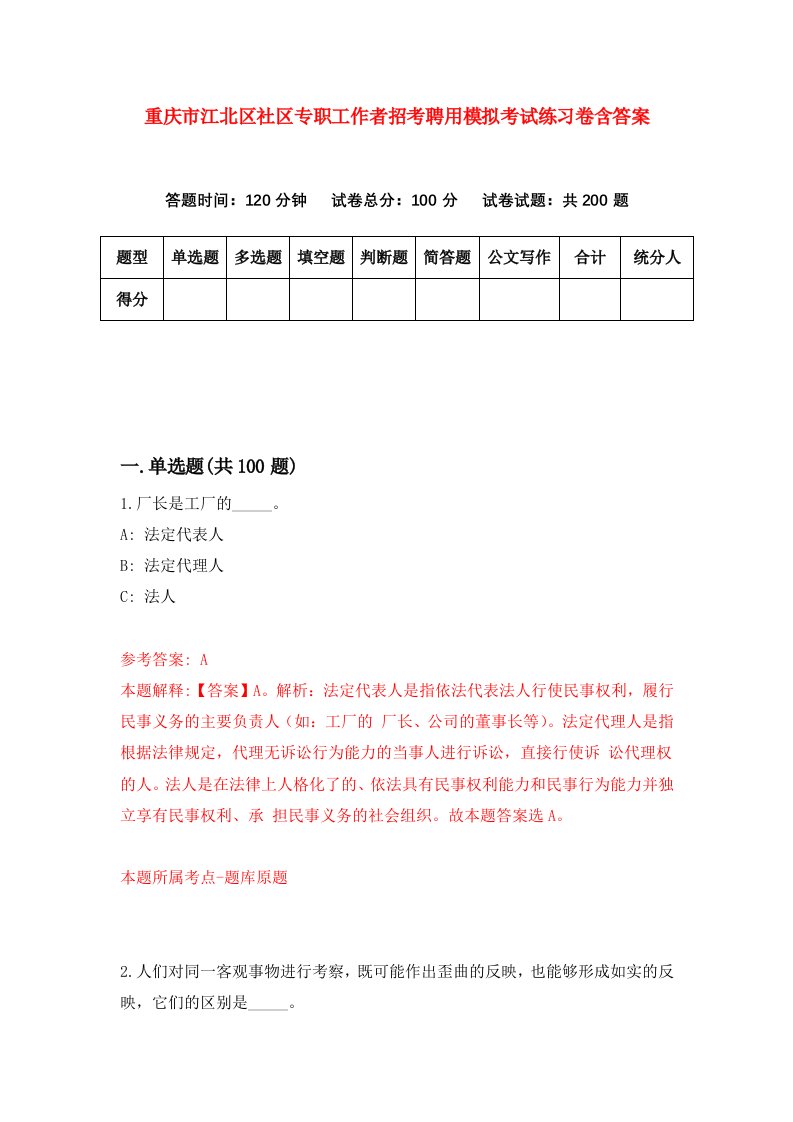 重庆市江北区社区专职工作者招考聘用模拟考试练习卷含答案

答题时间：120 分钟　试卷总分：100 分　试卷试题：共 200 题

| 题型 | 单选题 | 多选题 | 填空题 | 判断题 | 简答题 | 公文写作 | 合计 | 统分人 |
|---|---|---|---|---|---|---|---|---|
| 得分 | | | | | | | | |

一.单选题(共 100 题)

1.厂长是工厂的_____。

A: 法定代表人

B: 法定代理人

C: 法人

参考答案: A

本题解释:【答案】A。解析：法定代表人是指依法代表法人行使民事权利，履行民事义务的主要负责人（如：工厂的 厂长、公司的董事长等）。法定代理人是指根据法律规定，代理无诉讼行为能力的当事人进行诉讼，直接行使诉 讼代理权的人。法人是在法律上人格化了的、依法具有民事权利能力和民事行为能力并独立享有民事权利、承 担民事义务的社会组织。故本题答案选 A。

本题所属考点-题库原题

2.人们对同一客观事物进行考察，既可能作出歪曲的反映，也能够形成如实的反映，它们的区别是_____。